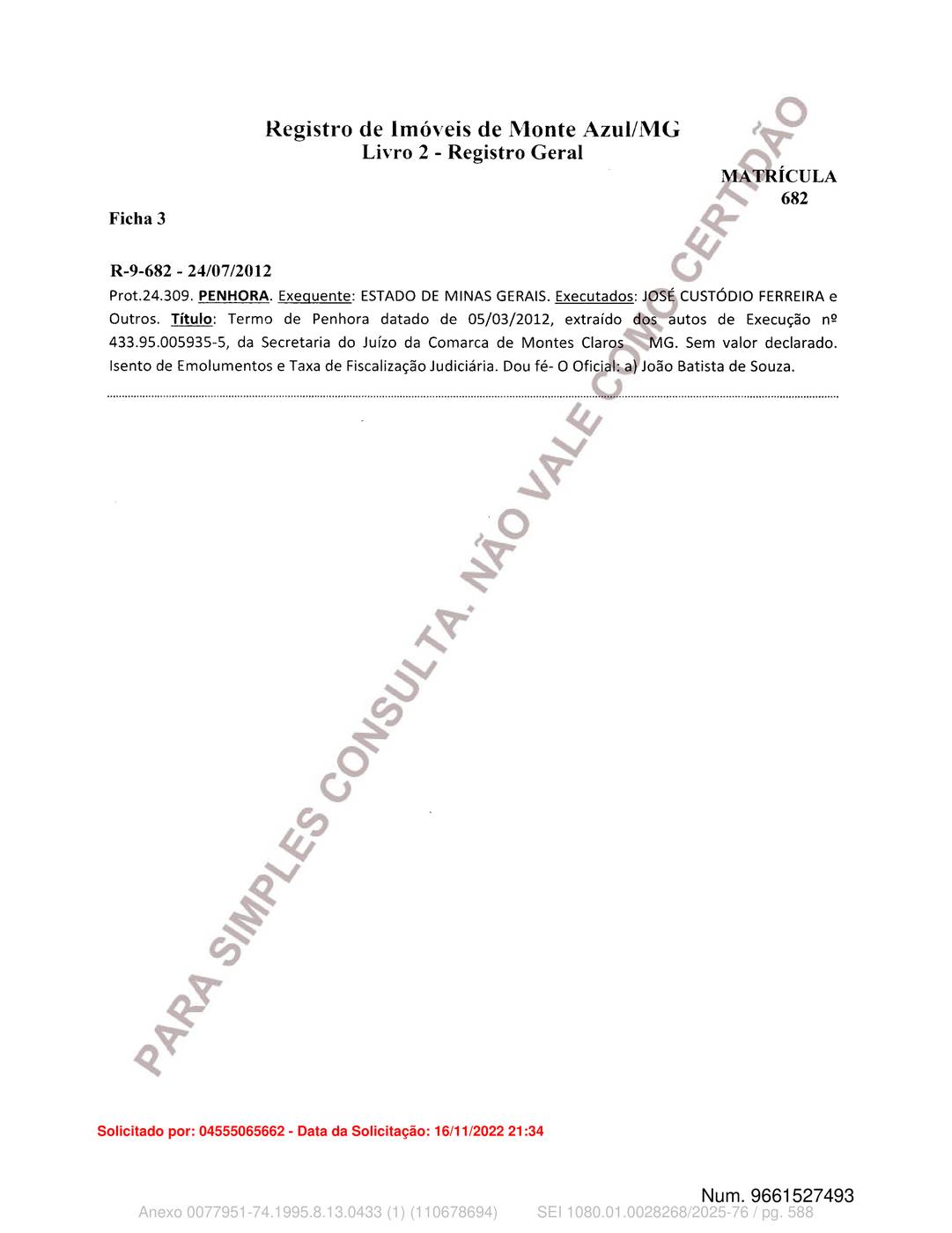 Registro de Imóveis de Monte Azul/MG
Livro 2 - Registro Geral

MATRÍCULA
682

Ficha 3

R-9-682 - 24/07/2012

Prot.24.309. PENHORA. Exequente: ESTADO DE MINAS GERAIS. Executados: JOSÉ CUSTÓDIO FERREIRA e Outros. Título: Termo de Penhora datado de 05/03/2012, extraído dos autos de Execução nº 433.95.005935-5, da Secretaria do Juízo da Comarca de Montes Claros MG. Sem valor declarado. Isento de Emolumentos e Taxa de Fiscalização Judiciária. Dou fé- O Oficial: a) João Batista de Souza.

PARA SIMPLES CONSULTA. NÃO VALE COMO CERTIDÃO

Solicitado por: 04555065662 - Data da Solicitação: 16/11/2022 21:34

Num. 9661527493

Anexo 0077951-74.1995.8.13.0433 (1) (110678694) SEI 1080.01.0028268/2025-76 / pg. 588